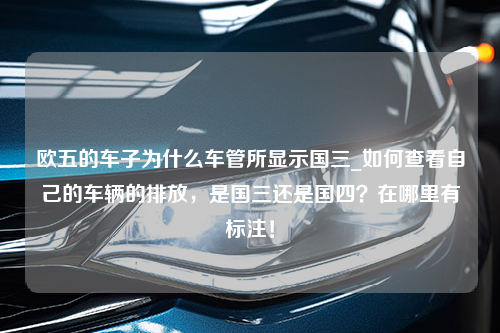 欧五的车子为什么车管所显示国三_如何查看自己的车辆的排放，是国三还是国四？在哪里有标注！